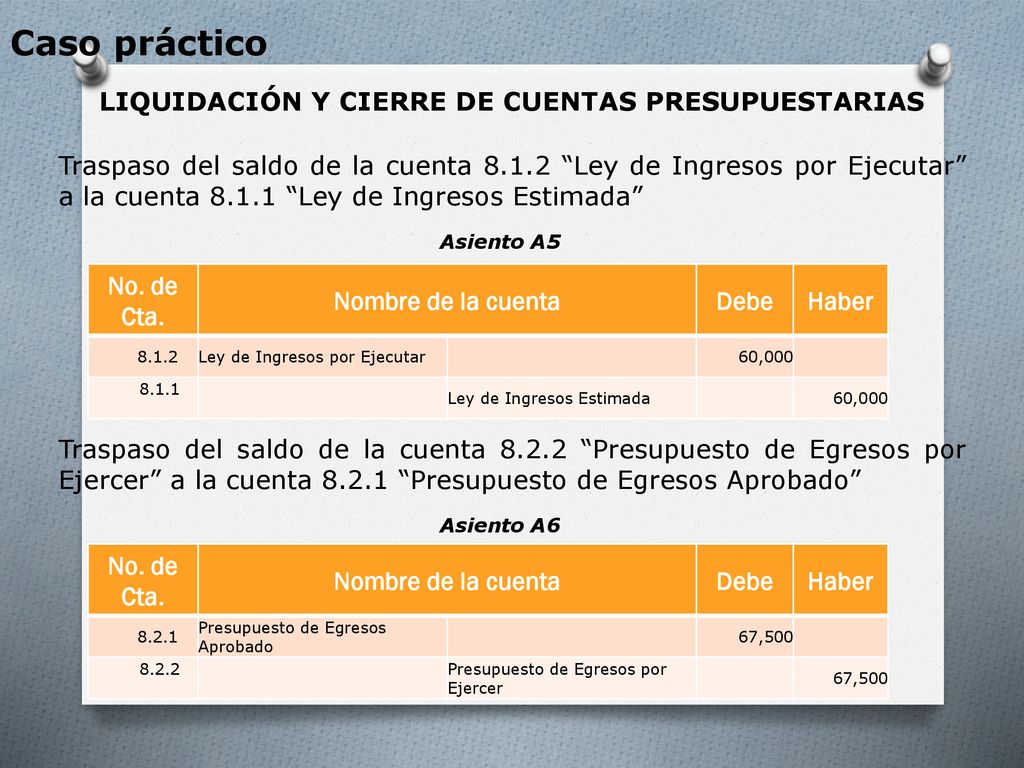 Caso práctico

LIQUIDACIÓN Y CIERRE DE CUENTAS PRESUPUESTARIAS

Traspaso del saldo de la cuenta 8.1.2 “Ley de Ingresos por Ejecutar” a la cuenta 8.1.1 “Ley de Ingresos Estimada”

Asiento A5

| No. de Cta. | Nombre de la cuenta | | Debe | Haber |
|---|---|---|---|---|
| 8.1.2 | Ley de Ingresos por Ejecutar | | 60,000 | |
| 8.1.1 | | Ley de Ingresos Estimada | | 60,000 |

Traspaso del saldo de la cuenta 8.2.2 “Presupuesto de Egresos por Ejercer” a la cuenta 8.2.1 “Presupuesto de Egresos Aprobado”

Asiento A6

| No. de Cta. | Nombre de la cuenta | | Debe | Haber |
|---|---|---|---|---|
| 8.2.1 | Presupuesto de Egresos Aprobado | | 67,500 | |
| 8.2.2 | | Presupuesto de Egresos por Ejercer | | 67,500 |